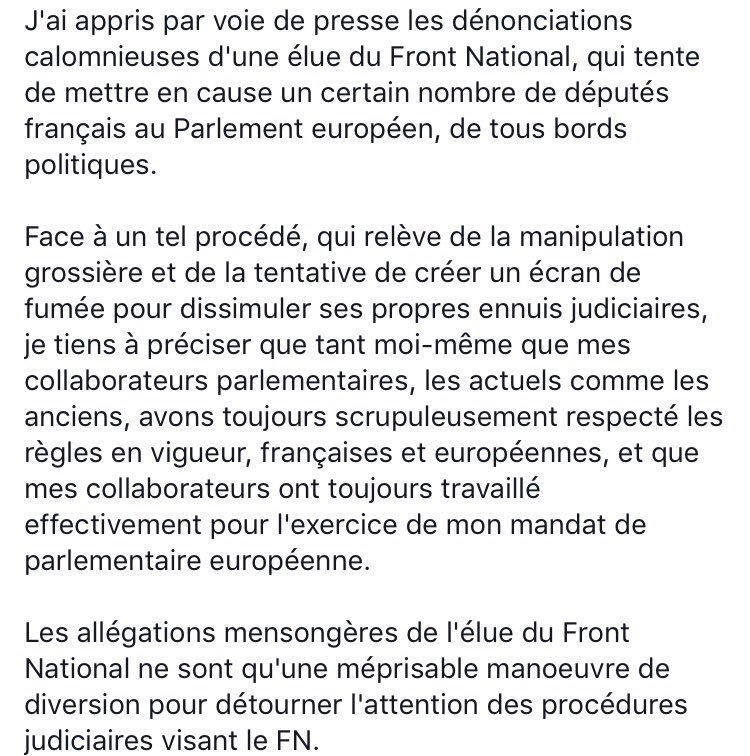 J'ai appris par voie de presse les dénonciations calomnieuses d'une élue du Front National, qui tente de mettre en cause un certain nombre de députés français au Parlement européen, de tous bords politiques.

Face à un tel procédé, qui relève de la manipulation grossière et de la tentative de créer un écran de fumée pour dissimuler ses propres ennuis judiciaires, je tiens à préciser que tant moi-même que mes collaborateurs parlementaires, les actuels comme les anciens, avons toujours scrupuleusement respecté les règles en vigueur, françaises et européennes, et que mes collaborateurs ont toujours travaillé effectivement pour l'exercice de mon mandat de parlementaire européenne.

Les allégations mensongères de l'élue du Front National ne sont qu'une méprisable manoeuvre de diversion pour détourner l'attention des procédures judiciaires visant le FN.